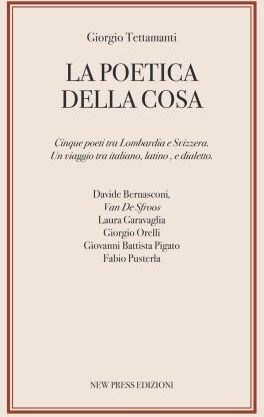 Giorgio Tettamanti

LA POETICA DELLA COSA

Cinque poeti tra Lombardia e Svizzera. Un viaggio tra italiano, latino , e dialetto.

Davide Bernasconi,
Van De Sfroos
Laura Caravaglia
Giorgio Orelli
Giovanni Battista Pigato
Fabio Pusterla

NEW PRESS EDIZIONI